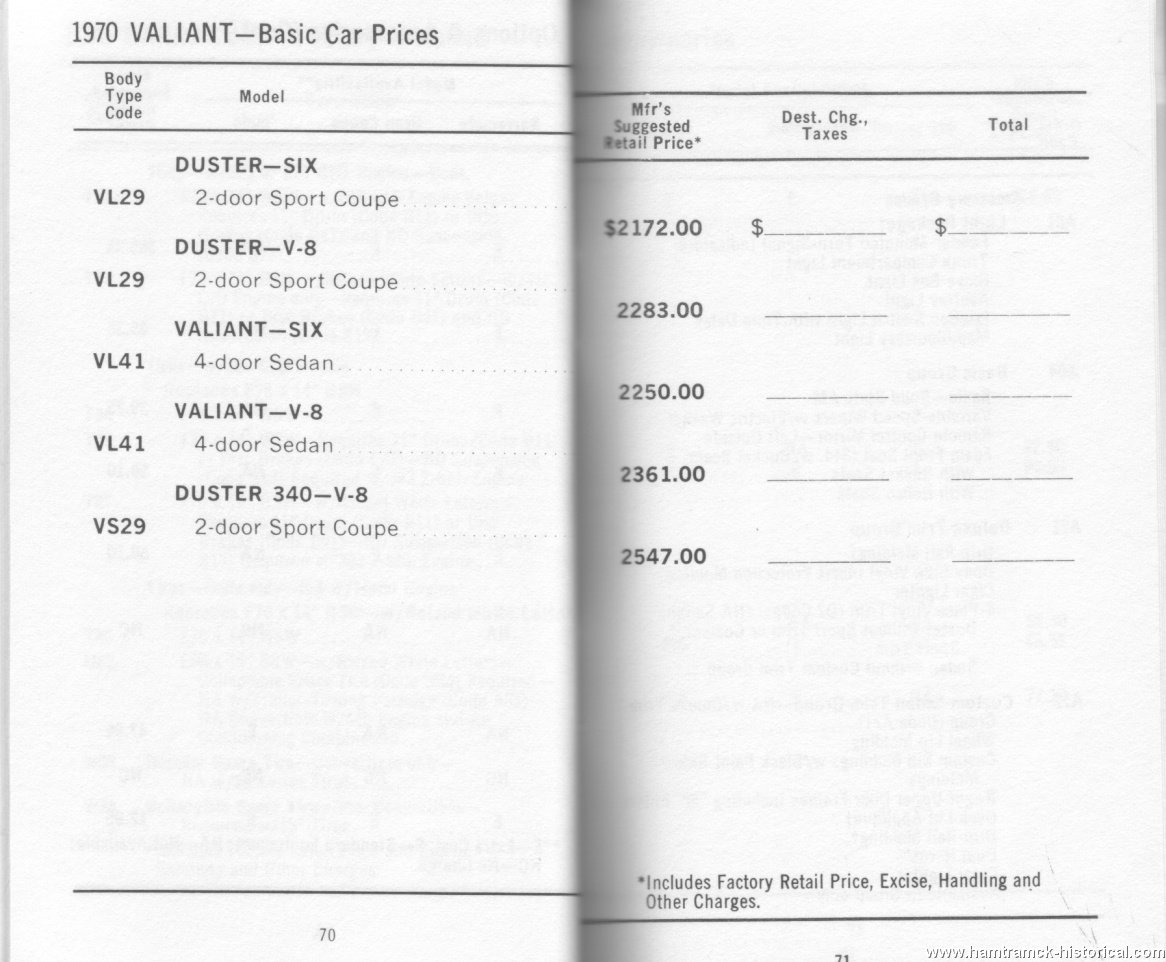 1970 VALIANT—Basic Car Prices

| Body Type Code | Model | Mfr's Suggested Retail Price* | Dest. Chg., Taxes | Total |
|---|---|---|---|---|
| | DUSTER—SIX | | | |
| VL29 | 2-door Sport Coupe | $2172.00 | $ | $ |
| | DUSTER—V-8 | | | |
| VL29 | 2-door Sport Coupe | 2283.00 | | |
| | VALIANT—SIX | | | |
| VL41 | 4-door Sedan | 2250.00 | | |
| | VALIANT—V-8 | | | |
| VL41 | 4-door Sedan | 2361.00 | | |
| | DUSTER 340—V-8 | | | |
| VS29 | 2-door Sport Coupe | 2547.00 | | |

*Includes Factory Retail Price, Excise, Handling and Other Charges.

70

71

www.hamtramck-historical.com